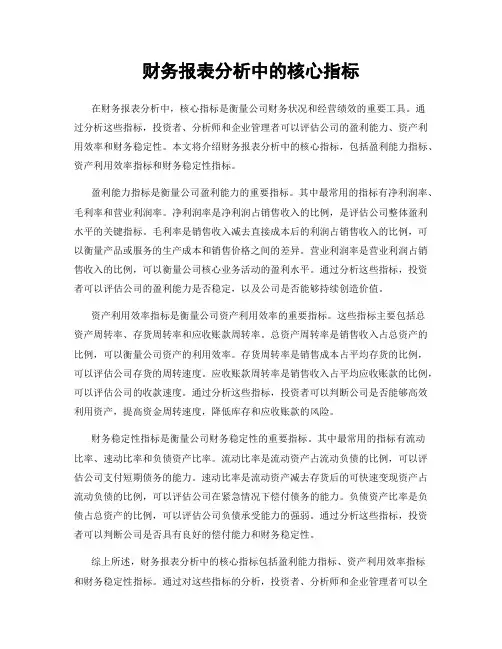 财务报表分析中的核心指标

在财务报表分析中，核心指标是衡量公司财务状况和经营绩效的重要工具。通过分析这些指标，投资者、分析师和企业管理者可以评估公司的盈利能力、资产利用效率和财务稳定性。本文将介绍财务报表分析中的核心指标，包括盈利能力指标、资产利用效率指标和财务稳定性指标。

盈利能力指标是衡量公司盈利能力的重要指标。其中最常用的指标有净利润率、毛利率和营业利润率。净利润率是净利润占销售收入的比例，是评估公司整体盈利水平的关键指标。毛利率是销售收入减去直接成本后的利润占销售收入的比例，可以衡量产品或服务的生产成本和销售价格之间的差异。营业利润率是营业利润占销售收入的比例，可以衡量公司核心业务活动的盈利水平。通过分析这些指标，投资者可以评估公司的盈利能力是否稳定，以及公司是否能够持续创造价值。

资产利用效率指标是衡量公司资产利用效率的重要指标。这些指标主要包括总资产周转率、存货周转率和应收账款周转率。总资产周转率是销售收入占总资产的比例，可以衡量公司资产的利用效率。存货周转率是销售成本占平均存货的比例，可以评估公司存货的周转速度。应收账款周转率是销售收入占平均应收账款的比例，可以评估公司的收款速度。通过分析这些指标，投资者可以判断公司是否能够高效利用资产，提高资金周转速度，降低库存和应收账款的风险。

财务稳定性指标是衡量公司财务稳定性的重要指标。其中最常用的指标有流动比率、速动比率和负债资产比率。流动比率是流动资产占流动负债的比例，可以评估公司支付短期债务的能力。速动比率是流动资产减去存货后的可快速变现资产占流动负债的比例，可以评估公司在紧急情况下偿付债务的能力。负债资产比率是负债占总资产的比例，可以评估公司负债承受能力的强弱。通过分析这些指标，投资者可以判断公司是否具有良好的偿付能力和财务稳定性。

综上所述，财务报表分析中的核心指标包括盈利能力指标、资产利用效率指标和财务稳定性指标。通过对这些指标的分析，投资者、分析师和企业管理者可以全